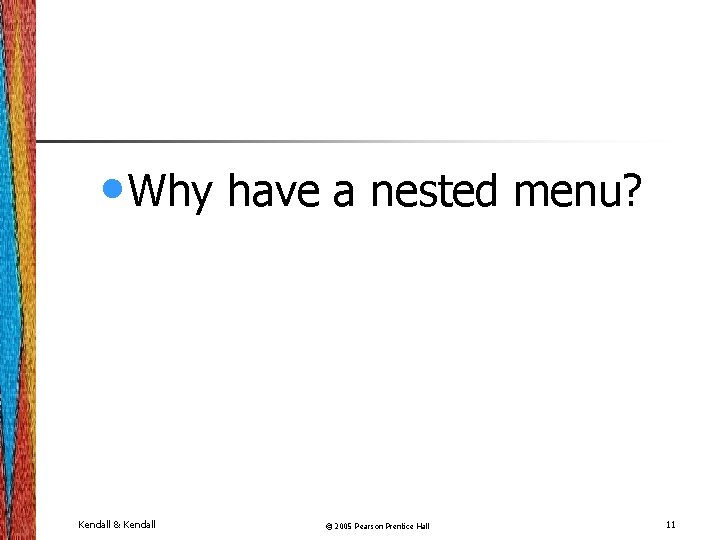 • Why have a nested menu?

Kendall & Kendall

© 2005 Pearson Prentice Hall

11